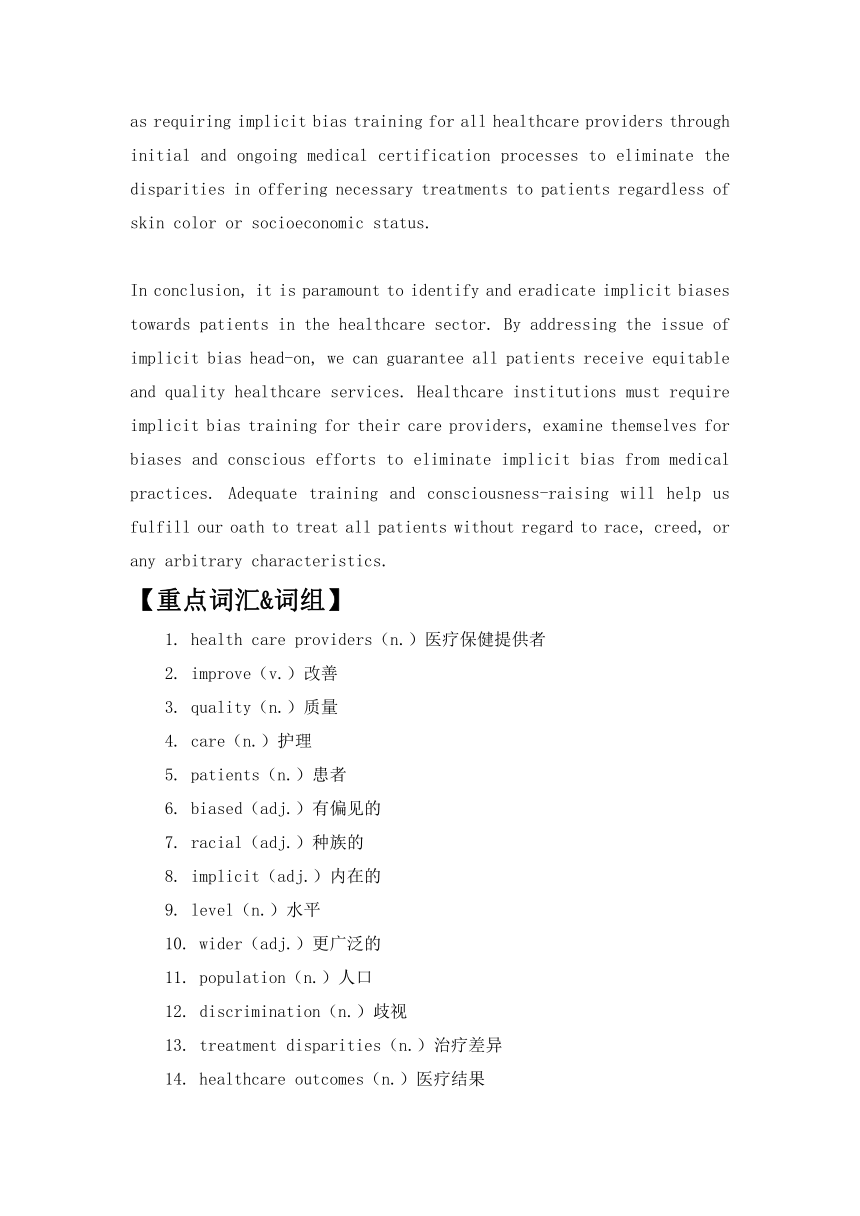 as requiring implicit bias training for all healthcare providers through initial and ongoing medical certification processes to eliminate the disparities in offering necessary treatments to patients regardless of skin color or socioeconomic status.

In conclusion, it is paramount to identify and eradicate implicit biases towards patients in the healthcare sector. By addressing the issue of implicit bias head-on, we can guarantee all patients receive equitable and quality healthcare services. Healthcare institutions must require implicit bias training for their care providers, examine themselves for biases and conscious efforts to eliminate implicit bias from medical practices. Adequate training and consciousness-raising will help us fulfill our oath to treat all patients without regard to race, creed, or any arbitrary characteristics.

【重点词汇&词组】

1. health care providers（n.）医疗保健提供者
2. improve（v.）改善
3. quality（n.）质量
4. care（n.）护理
5. patients（n.）患者
6. biased（adj.）有偏见的
7. racial（adj.）种族的
8. implicit（adj.）内在的
9. level（n.）水平
10. wider（adj.）更广泛的
11. population（n.）人口
12. discrimination（n.）歧视
13. treatment disparities（n.）治疗差异
14. healthcare outcomes（n.）医疗结果